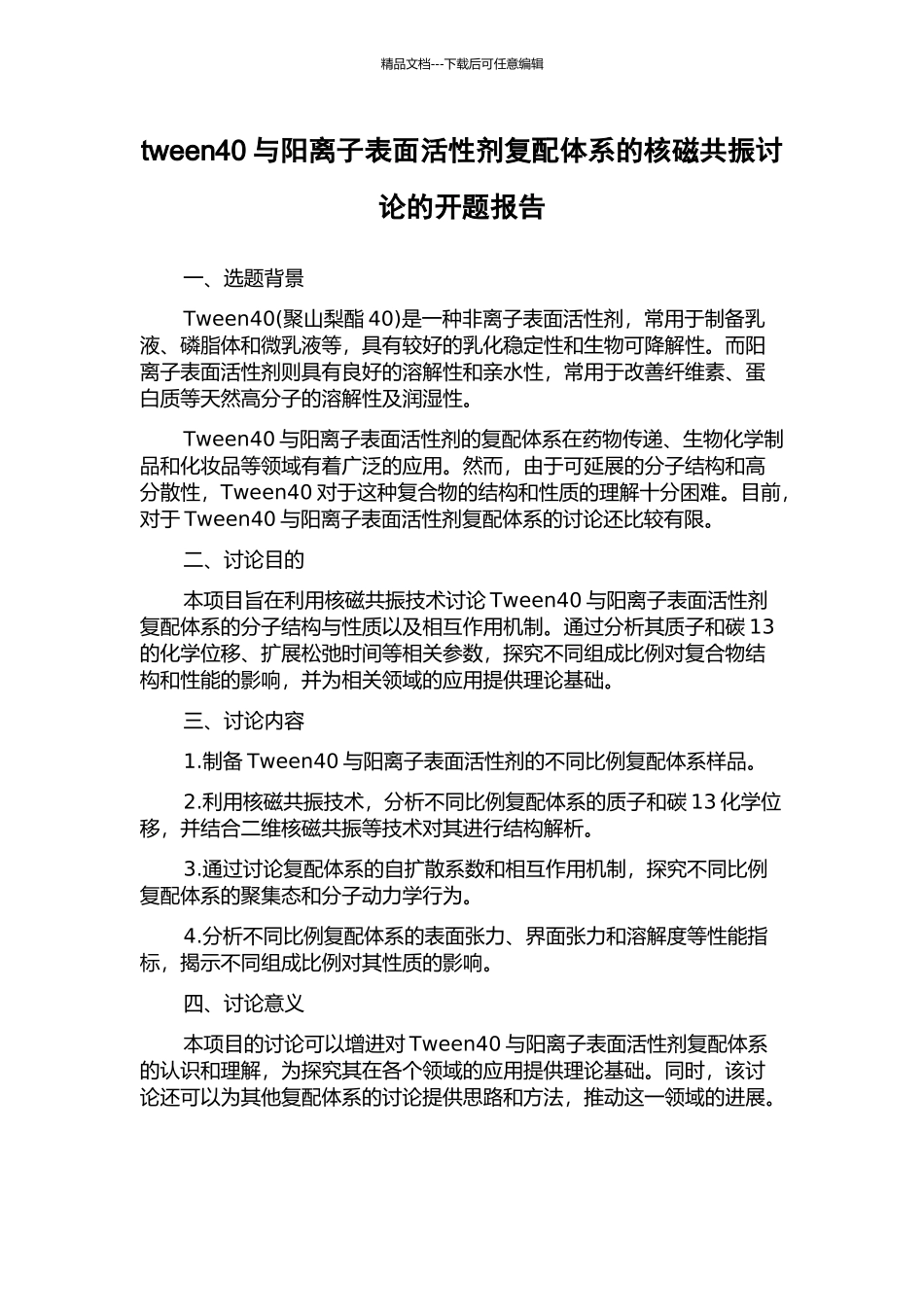 精品文档---下载后可任意编辑

tween40 与阳离子表面活性剂复配体系的核磁共振讨论的开题报告

一、选题背景

Tween40(聚山梨酯 40)是一种非离子表面活性剂，常用于制备乳液、磷脂体和微乳液等，具有较好的乳化稳定性和生物可降解性。而阳离子表面活性剂则具有良好的溶解性和亲水性，常用于改善纤维素、蛋白质等天然高分子的溶解性及润湿性。

Tween40 与阳离子表面活性剂的复配体系在药物传递、生物化学制品和化妆品等领域有着广泛的应用。然而，由于可延展的分子结构和高分散性，Tween40 对于这种复合物的结构和性质的理解十分困难。目前，对于 Tween40 与阳离子表面活性剂复配体系的讨论还比较有限。

二、讨论目的

本项目旨在利用核磁共振技术讨论 Tween40 与阳离子表面活性剂复配体系的分子结构与性质以及相互作用机制。通过分析其质子和碳 13 的化学位移、扩展松弛时间等相关参数，探究不同组成比例对复合物结构和性能的影响，并为相关领域的应用提供理论基础。

三、讨论内容

1.制备 Tween40 与阳离子表面活性剂的不同比例复配体系样品。

2.利用核磁共振技术，分析不同比例复配体系的质子和碳 13 化学位移，并结合二维核磁共振等技术对其进行结构解析。

3.通过讨论复配体系的自扩散系数和相互作用机制，探究不同比例复配体系的聚集态和分子动力学行为。

4.分析不同比例复配体系的表面张力、界面张力和溶解度等性能指标，揭示不同组成比例对其性质的影响。

四、讨论意义

本项目的讨论可以增进对 Tween40 与阳离子表面活性剂复配体系的认识和理解，为探究其在各个领域的应用提供理论基础。同时，该讨论还可以为其他复配体系的讨论提供思路和方法，推动这一领域的进展。